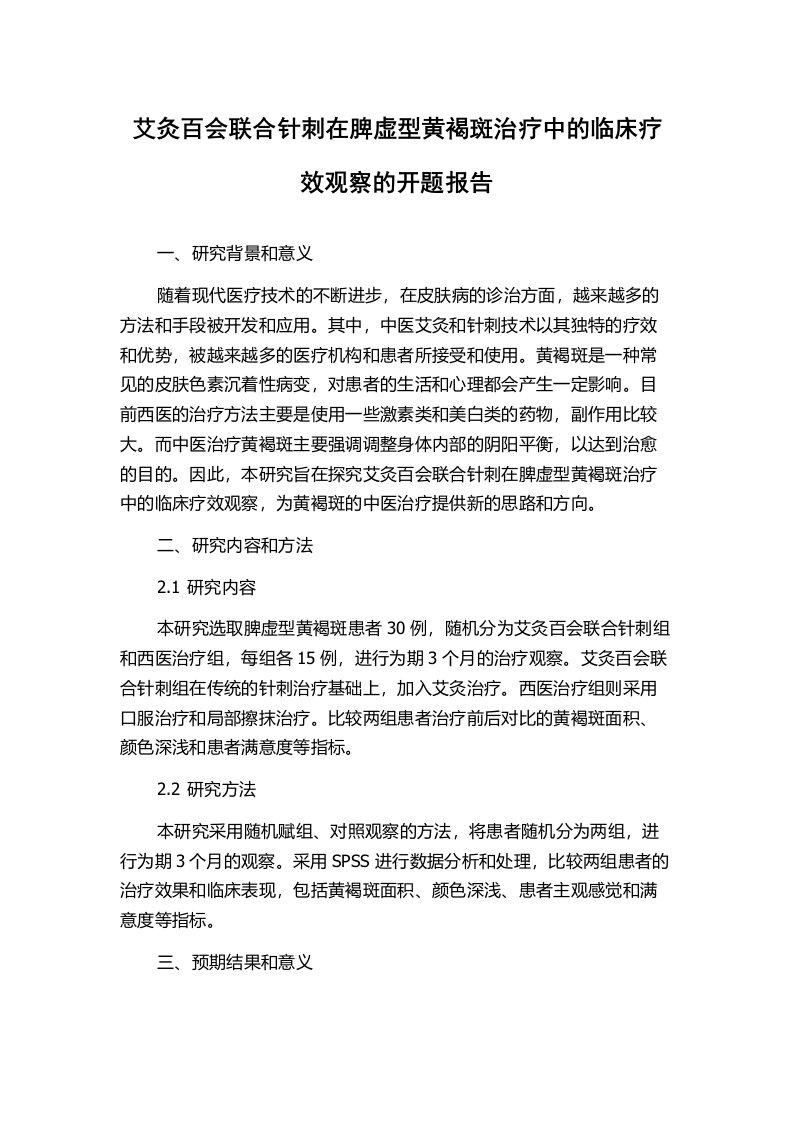 艾灸百会联合针刺在脾虚型黄褐斑治疗中的临床疗效观察的开题报告

一、研究背景和意义

随着现代医疗技术的不断进步，在皮肤病的诊治方面，越来越多的方法和手段被开发和应用。其中，中医艾灸和针刺技术以其独特的疗效和优势，被越来越多的医疗机构和患者所接受和使用。黄褐斑是一种常见的皮肤色素沉着性病变，对患者的生活和心理都会产生一定影响。目前西医的治疗方法主要是使用一些激素类和美白类的药物，副作用比较大。而中医治疗黄褐斑主要强调调整身体内部的阴阳平衡，以达到治愈的目的。因此，本研究旨在探究艾灸百会联合针刺在脾虚型黄褐斑治疗中的临床疗效观察，为黄褐斑的中医治疗提供新的思路和方向。

二、研究内容和方法

2.1 研究内容

本研究选取脾虚型黄褐斑患者 30 例，随机分为艾灸百会联合针刺组和西医治疗组，每组各 15 例，进行为期 3 个月的治疗观察。艾灸百会联合针刺组在传统的针刺治疗基础上，加入艾灸治疗。西医治疗组则采用口服治疗和局部擦抹治疗。比较两组患者治疗前后对比的黄褐斑面积、颜色深浅和患者满意度等指标。

2.2 研究方法

本研究采用随机赋组、对照观察的方法，将患者随机分为两组，进行为期 3 个月的观察。采用 SPSS 进行数据分析和处理，比较两组患者的治疗效果和临床表现，包括黄褐斑面积、颜色深浅、患者主观感觉和满意度等指标。

三、预期结果和意义